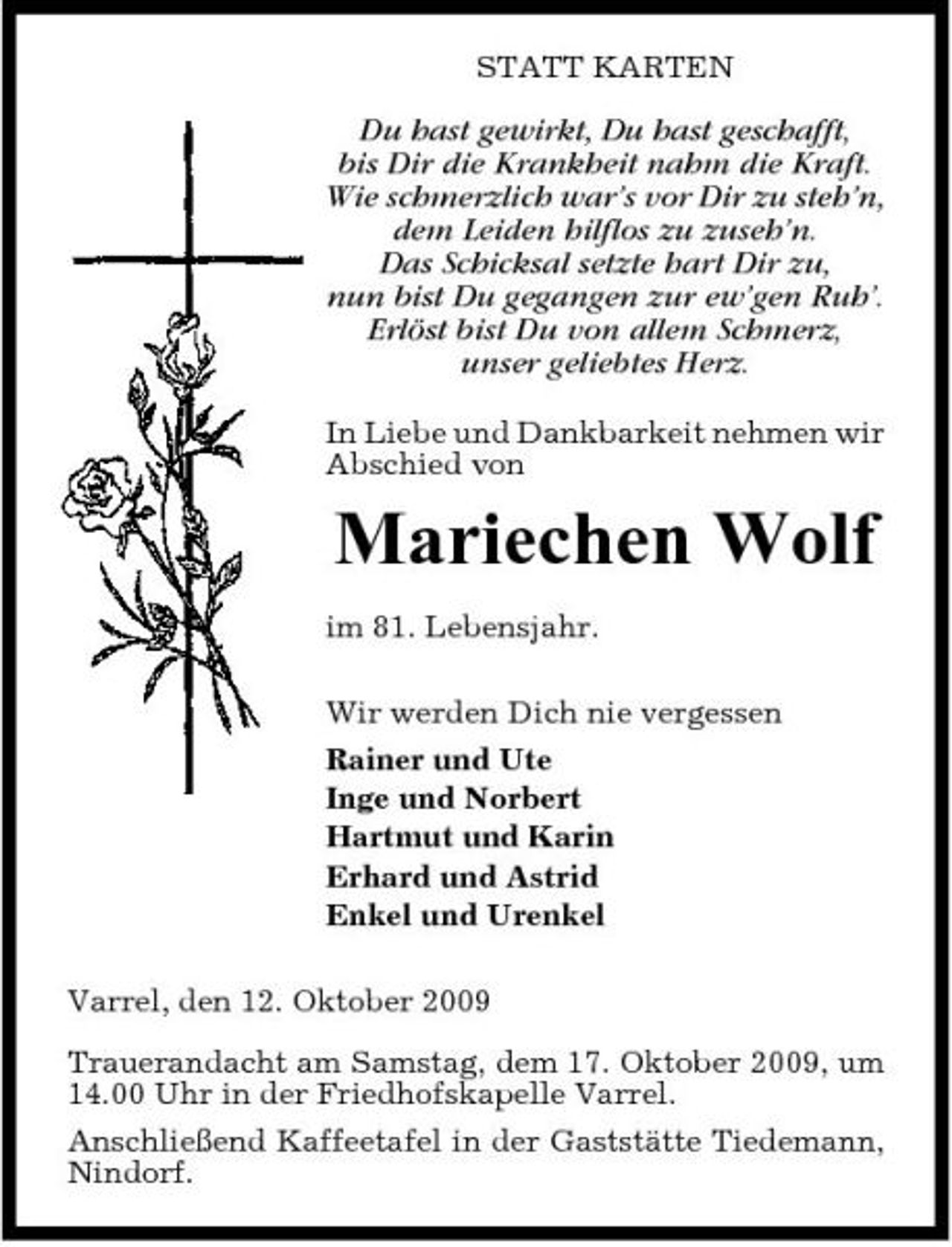 STATT KARTEN

Du hast gewirkt, Du hast geschafft,
bis Dir die Krankheit nahm die Kraft.
Wie schmerzlich war's vor Dir zu steh'n,
dem Leiden hilflos zu zuseh'n.
Das Schicksal setzte hart Dir zu,
nun bist Du gegangen zur ew'gen Ruh'.
Erlöst bist Du von allem Schmerz,
unser geliebtes Herz.

In Liebe und Dankbarkeit nehmen wir Abschied von

Mariechen Wolf

im 81. Lebensjahr.

Wir werden Dich nie vergessen

Rainer und Ute
Inge und Norbert
Hartmut und Karin
Erhard und Astrid
Enkel und Urenkel

Varrel, den 12. Oktober 2009

Trauerandacht am Samstag, dem 17. Oktober 2009, um 14.00 Uhr in der Friedhofskapelle Varrel.

Anschließend Kaffeetafel in der Gaststätte Tiedemann, Nindorf.